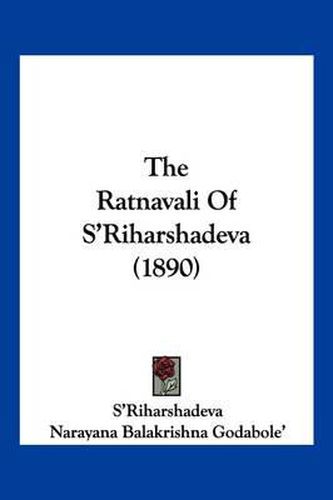 The Ratnavali Of S'Riharshadeva (1890)

S'Riharshadeva
Narayana Balakrishna Godabole'